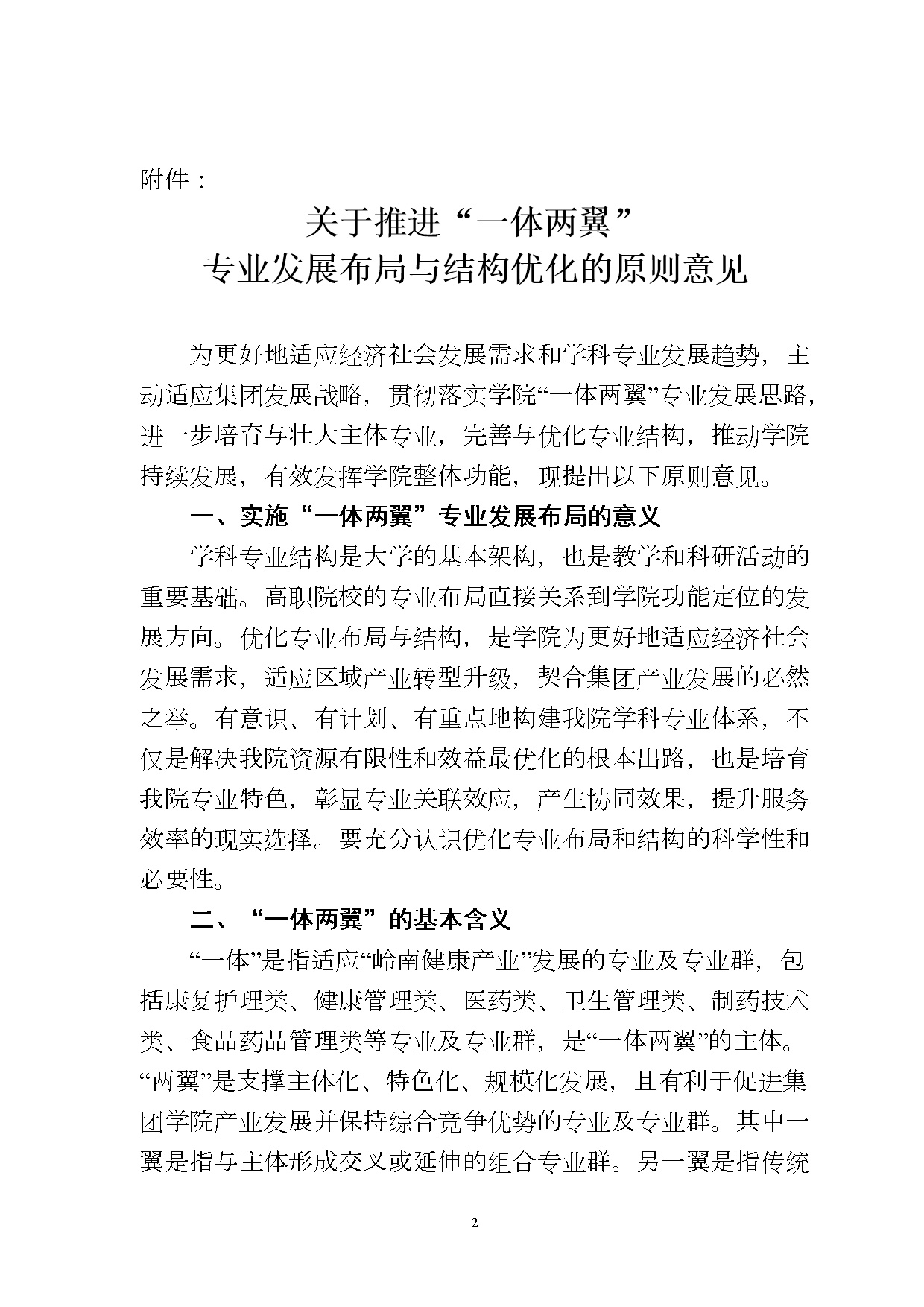 附件：

关于推进“一体两翼”
专业发展布局与结构优化的原则意见

为更好地适应经济社会发展需求和学科专业发展趋势，主动适应集团发展战略，贯彻落实学院“一体两翼”专业发展思路，进一步培育与壮大主体专业，完善与优化专业结构，推动学院持续发展，有效发挥学院整体功能，现提出以下原则意见。

一、实施“一体两翼”专业发展布局的意义

学科专业结构是大学的基本架构，也是教学和科研活动的重要基础。高职院校的专业布局直接关系到学院功能定位的发展方向。优化专业布局与结构，是学院为更好地适应经济社会发展需求，适应区域产业转型升级，契合集团产业发展的必然之举。有意识、有计划、有重点地构建我院学科专业体系，不仅是解决我院资源有限性和效益最优化的根本出路，也是培育我院专业特色，彰显专业关联效应，产生协同效果，提升服务效率的现实选择。要充分认识优化专业布局和结构的科学性和必要性。

二、“一体两翼”的基本含义

“一体”是指适应“岭南健康产业”发展的专业及专业群，包括康复护理类、健康管理类、医药类、卫生管理类、制药技术类、食品药品管理类等专业及专业群，是“一体两翼”的主体。“两翼”是支撑主体化、特色化、规模化发展，且有利于促进集团学院产业发展并保持综合竞争优势的专业及专业群。其中一翼是指与主体形成交叉或延伸的组合专业群。另一翼是指传统

2